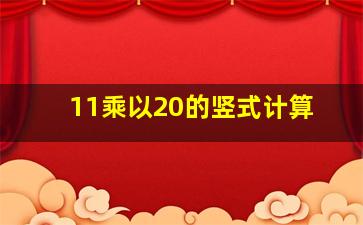 11乘以20的竖式计算